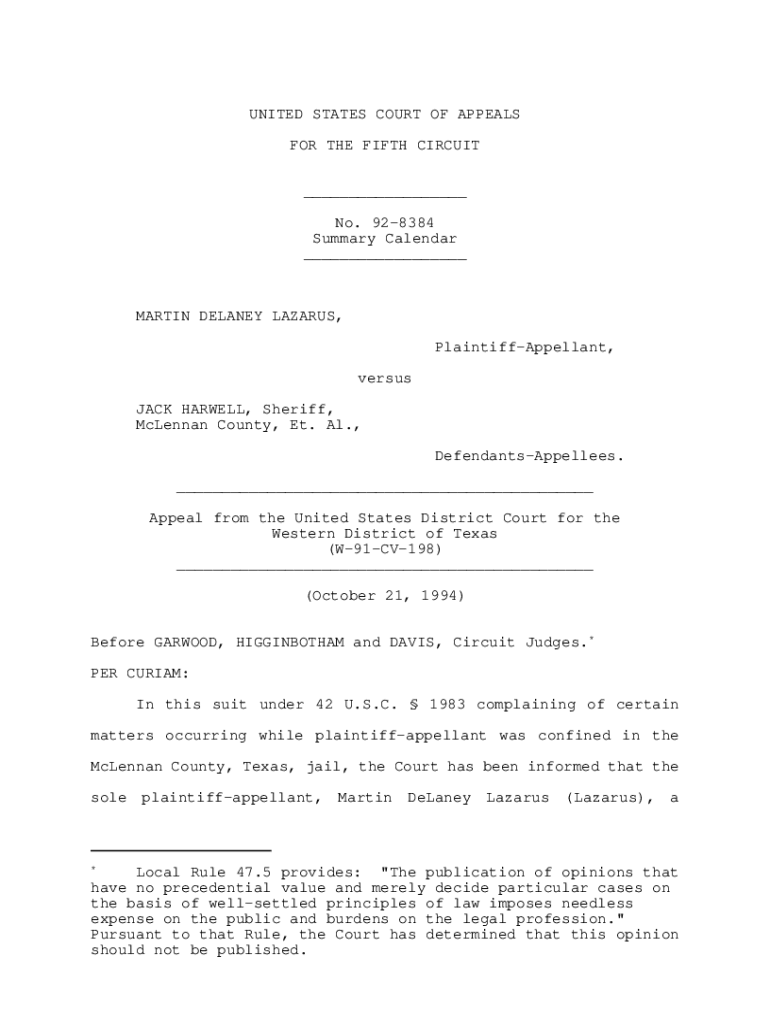 UNITED STATES COURT OF APPEALS

FOR THE FIFTH CIRCUIT

No. 92-8384
Summary Calendar

MARTIN DELANEY LAZARUS,

Plaintiff-Appellant,

versus

JACK HARWELL, Sheriff,
McLennan County, Et. Al.,

Defendants-Appellees.

Appeal from the United States District Court for the Western District of Texas
(W-91-CV-198)

(October 21, 1994)

Before GARWOOD, HIGGINBOTHAM and DAVIS, Circuit Judges.*

PER CURIAM:

In this suit under 42 U.S.C. § 1983 complaining of certain matters occurring while plaintiff-appellant was confined in the McLennan County, Texas, jail, the Court has been informed that the sole plaintiff-appellant, Martin DeLaney Lazarus (Lazarus), a

* Local Rule 47.5 provides: "The publication of opinions that have no precedential value and merely decide particular cases on the basis of well-settled principles of law imposes needless expense on the public and burdens on the legal profession." Pursuant to that Rule, the Court has determined that this opinion should not be published.